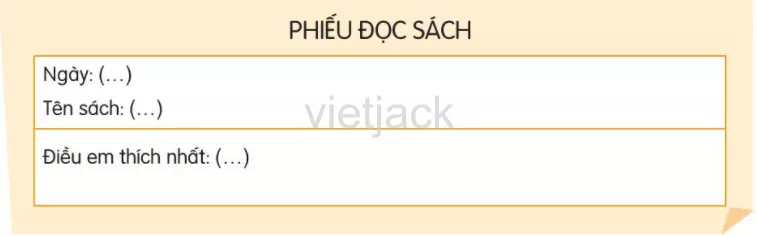 PHIẾU ĐỌC SÁCH

Ngày: (...)

Tên sách: (...)

vietjack

Điều em thích nhất: (...)